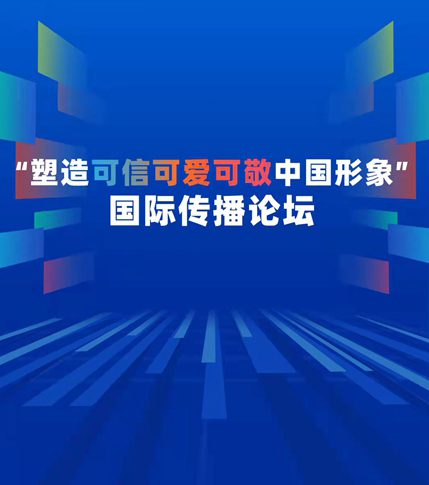 “塑造可信可爱可敬中国形象”
国际传播论坛